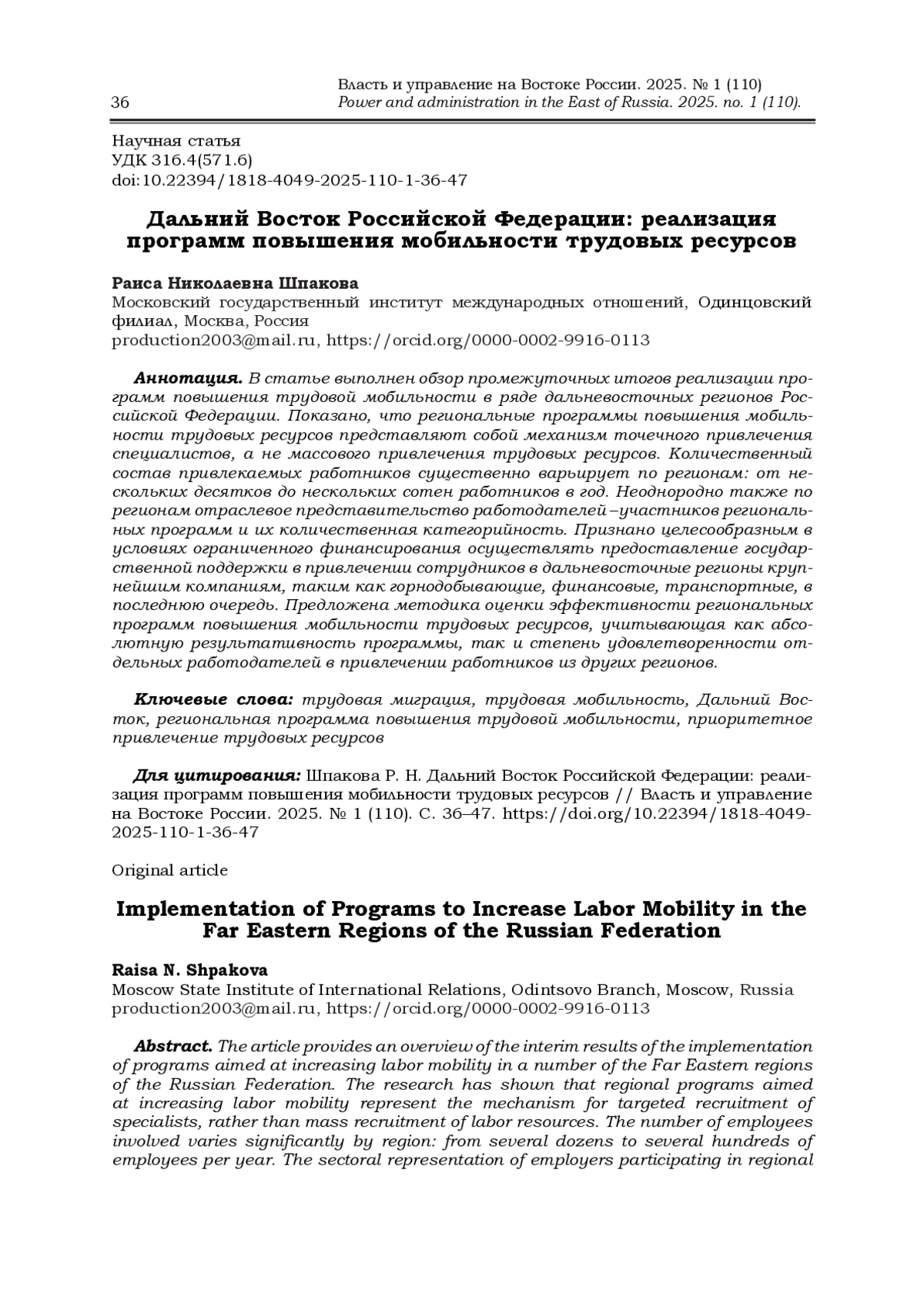 36

Власть и управление на Востоке России. 2025. № 1 (110)
Power and administration in the East of Russia. 2025. no. 1 (110).

Научная статья
УДК 316.4(571.6)
doi:10.22394/1818-4049-2025-110-1-36-47

Дальний Восток Российской Федерации: реализация программ повышения мобильности трудовых ресурсов

Раиса Николаевна Шпакова
Московский государственный институт международных отношений, Одинцовский филиал, Москва, Россия
production2003@mail.ru, https://orcid.org/0000-0002-9916-0113

Аннотация. В статье выполнен обзор промежуточных итогов реализации программ повышения трудовой мобильности в ряде дальневосточных регионов Российской Федерации. Показано, что региональные программы повышения мобильности трудовых ресурсов представляют собой механизм точечного привлечения специалистов, а не массового привлечения трудовых ресурсов. Количественный состав привлекаемых работников существенно варьирует по регионам: от нескольких десятков до нескольких сотен работников в год. Неоднородно также по регионам отраслевое представительство работодателей –участников региональных программ и их количественная категорийность. Признано целесообразным в условиях ограниченного финансирования осуществлять предоставление государственной поддержки в привлечении сотрудников в дальневосточные регионы крупнейшим компаниям, таким как горнодобывающие, финансовые, транспортные, в последнюю очередь. Предложена методика оценки эффективности региональных программ повышения мобильности трудовых ресурсов, учитывающая как абсолютную результативность программы, так и степень удовлетворенности отдельных работодателей в привлечении работников из других регионов.

Ключевые слова: трудовая миграция, трудовая мобильность, Дальний Восток, региональная программа повышения трудовой мобильности, приоритетное привлечение трудовых ресурсов

Для цитирования: Шпакова Р. Н. Дальний Восток Российской Федерации: реализация программ повышения мобильности трудовых ресурсов // Власть и управление на Востоке России. 2025. № 1 (110). С. 36–47. https://doi.org/10.22394/1818-4049-2025-110-1-36-47

Original article

Implementation of Programs to Increase Labor Mobility in the Far Eastern Regions of the Russian Federation

Raisa N. Shpakova
Moscow State Institute of International Relations, Odintsovo Branch, Moscow, Russia
production2003@mail.ru, https://orcid.org/0000-0002-9916-0113

Abstract. The article provides an overview of the interim results of the implementation of programs aimed at increasing labor mobility in a number of the Far Eastern regions of the Russian Federation. The research has shown that regional programs aimed at increasing labor mobility represent the mechanism for targeted recruitment of specialists, rather than mass recruitment of labor resources. The number of employees involved varies significantly by region: from several dozens to several hundreds of employees per year. The sectoral representation of employers participating in regional